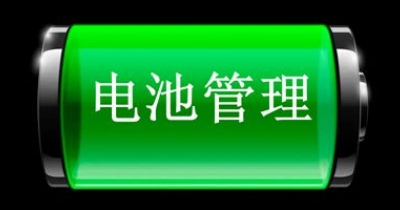 电池管理